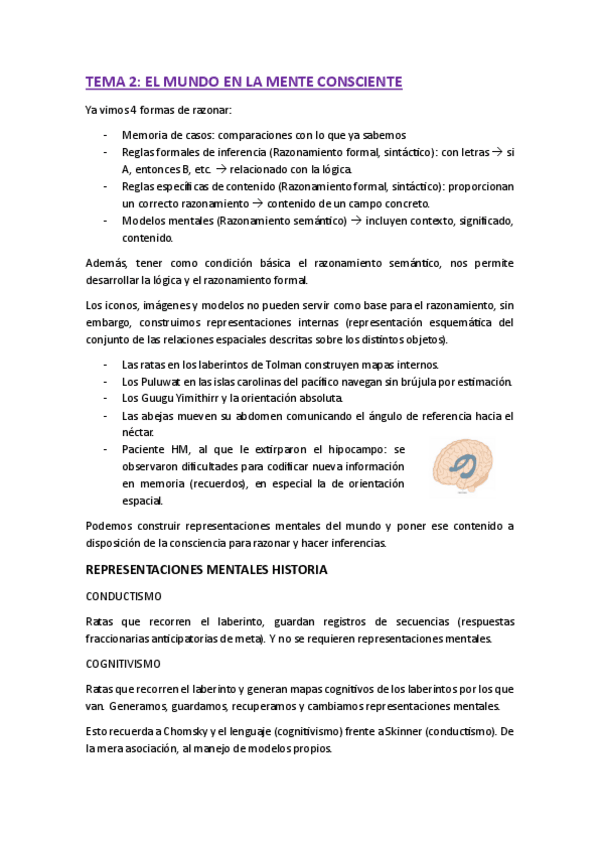 TEMA 2: EL MUNDO EN LA MENTE CONSCIENTE

Ya vimos 4 formas de razonar:

- Memoria de casos: comparaciones con lo que ya sabemos
- Reglas formales de inferencia (Razonamiento formal, sintáctico): con letras → si A, entonces B, etc. → relacionado con la lógica.
- Reglas específicas de contenido (Razonamiento formal, sintáctico): proporcionan un correcto razonamiento → contenido de un campo concreto.
- Modelos mentales (Razonamiento semántico) → incluyen contexto, significado, contenido.

Además, tener como condición básica el razonamiento semántico, nos permite desarrollar la lógica y el razonamiento formal.

Los iconos, imágenes y modelos no pueden servir como base para el razonamiento, sin embargo, construimos representaciones internas (representación esquemática del conjunto de las relaciones espaciales descritas sobre los distintos objetos).

- Las ratas en los laberintos de Tolman construyen mapas internos.
- Los Puluwat en las islas carolinas del pacífico navegan sin brújula por estimación.
- Los Guugu Yimithirr y la orientación absoluta.
- Las abejas mueven su abdomen comunicando el ángulo de referencia hacia el néctar.
- Paciente HM, al que le extirparon el hipocampo: se observaron dificultades para codificar nueva información en memoria (recuerdos), en especial la de orientación espacial.

Podemos construir representaciones mentales del mundo y poner ese contenido a disposición de la consciencia para razonar y hacer inferencias.

REPRESENTACIONES MENTALES HISTORIA

CONDUCTISMO

Ratas que recorren el laberinto, guardan registros de secuencias (respuestas fraccionarias anticipatorias de meta). Y no se requieren representaciones mentales.

COGNITIVISMO

Ratas que recorren el laberinto y generan mapas cognitivos de los laberintos por los que van. Generamos, guardamos, recuperamos y cambiamos representaciones mentales.

Esto recuerda a Chomsky y el lenguaje (cognitivismo) frente a Skinner (conductismo). De la mera asociación, al manejo de modelos propios.